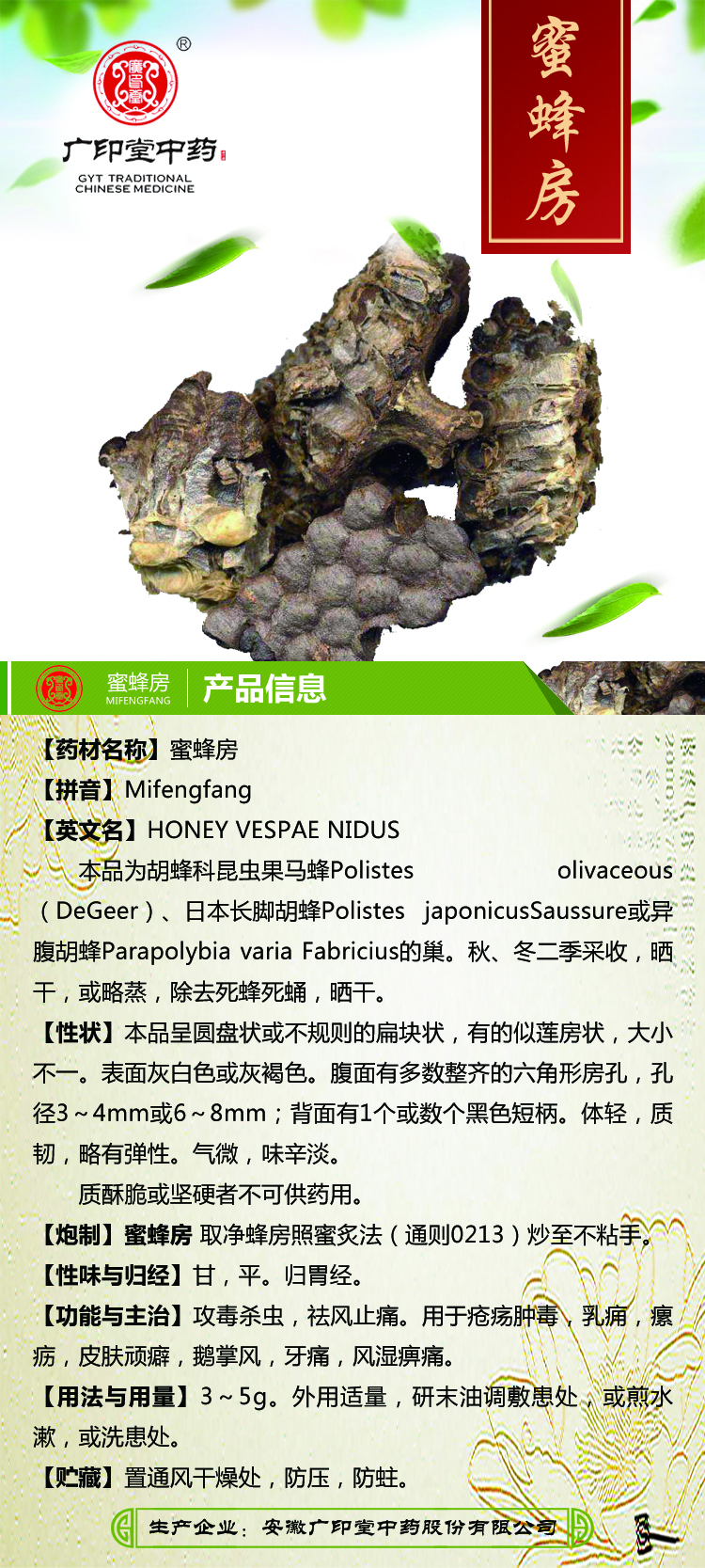 ®

广印堂中药

GYT TRADITIONAL CHINESE MEDICINE

蜜蜂房

蜜蜂房
MIFENGFANG

产品信息

【药材名称】蜜蜂房

【拼音】Mifengfang

【英文名】HONEY VESPAE NIDUS

本品为胡蜂科昆虫果马蜂Polistes olivaceous（DeGeer）、日本长脚胡蜂Polistes japonicusSaussure或异腹胡蜂Parapolybia varia Fabricius的巢。秋、冬二季采收，晒干，或略蒸，除去死蜂死蛹，晒干。

【性状】本品呈圆盘状或不规则的扁块状，有的似莲房状，大小不一。表面灰白色或灰褐色。腹面有多数整齐的六角形房孔，孔径3～4mm或6～8mm；背面有1个或数个黑色短柄。体轻，质韧，略有弹性。气微，味辛淡。

质酥脆或坚硬者不可供药用。

【炮制】蜜蜂房 取净蜂房照蜜炙法（通则0213）炒至不粘手。

【性味与归经】甘，平。归胃经。

【功能与主治】攻毒杀虫，祛风止痛。用于疮疡肿毒，乳痈，瘰疬，皮肤顽癣，鹅掌风，牙痛，风湿痹痛。

【用法与用量】3～5g。外用适量，研末油调敷患处，或煎水漱，或洗患处。

【贮藏】置通风干燥处，防压，防蛀。

生产企业：安徽广印堂中药股份有限公司